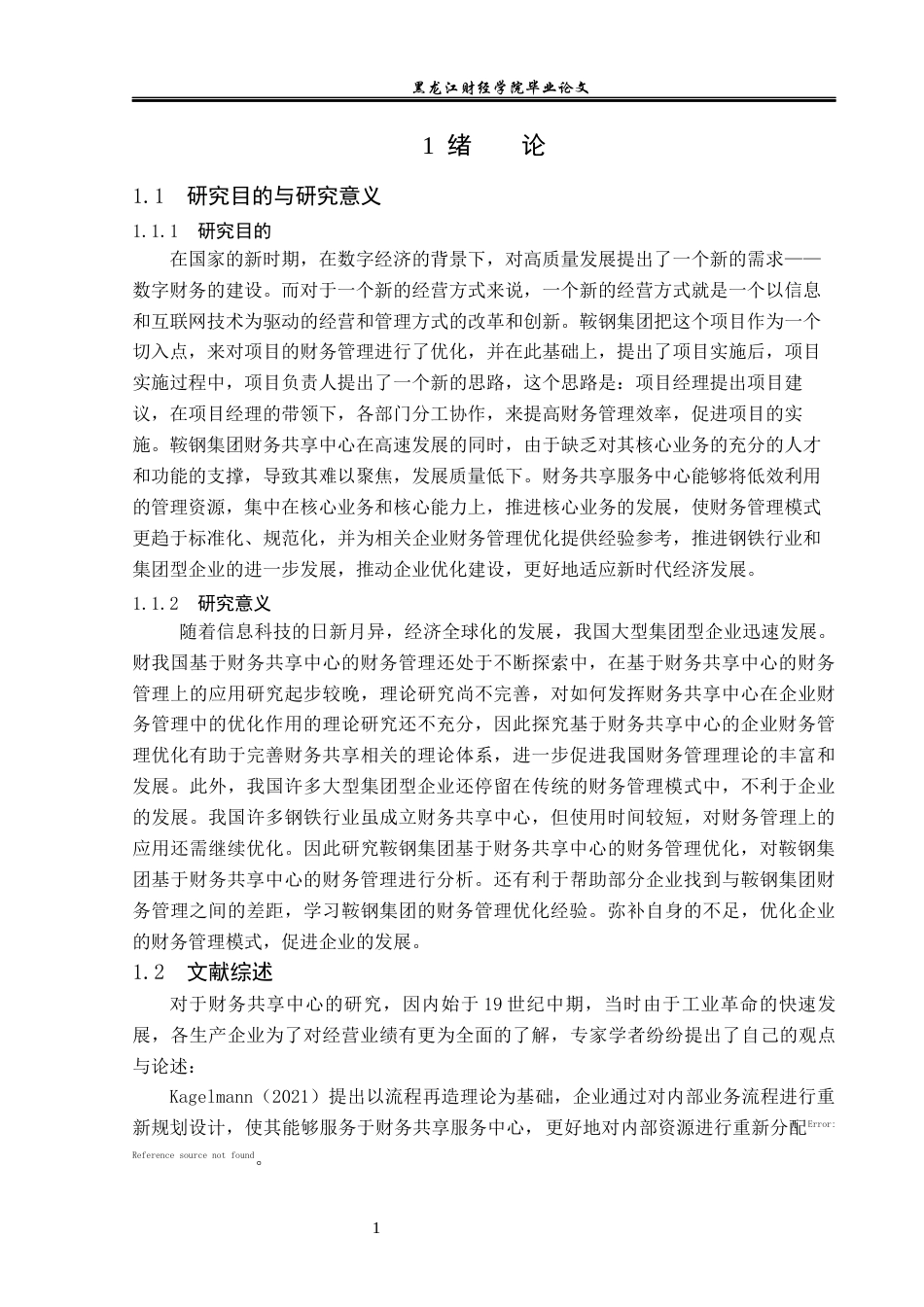 黑龙江财经学院毕业论文

1 绪　　论

1.1　研究目的与研究意义

1.1.1　研究目的

在国家的新时期，在数字经济的背景下，对高质量发展提出了一个新的需求——数字财务的建设。而对于一个新的经营方式来说，一个新的经营方式就是一个以信息和互联网技术为驱动的经营和管理方式的改革和创新。鞍钢集团把这个项目作为一个切入点，来对项目的财务管理进行了优化，并在此基础上，提出了项目实施后，项目实施过程中，项目负责人提出了一个新的思路，这个思路是：项目经理提出项目建议，在项目经理的带领下，各部门分工协作，来提高财务管理效率，促进项目的实施。鞍钢集团财务共享中心在高速发展的同时，由于缺乏对其核心业务的充分的人才和功能的支撑，导致其难以聚焦，发展质量低下。财务共享服务中心能够将低效利用的管理资源，集中在核心业务和核心能力上，推进核心业务的发展，使财务管理模式更趋于标准化、规范化，并为相关企业财务管理优化提供经验参考，推进钢铁行业和集团型企业的进一步发展，推动企业优化建设，更好地适应新时代经济发展。

1.1.2　研究意义

随着信息科技的日新月异，经济全球化的发展，我国大型集团型企业迅速发展。财我国基于财务共享中心的财务管理还处于不断探索中，在基于财务共享中心的财务管理上的应用研究起步较晚，理论研究尚不完善，对如何发挥财务共享中心在企业财务管理中的优化作用的理论研究还不充分，因此探究基于财务共享中心的企业财务管理优化有助于完善财务共享相关的理论体系，进一步促进我国财务管理理论的丰富和发展。此外，我国许多大型集团型企业还停留在传统的财务管理模式中，不利于企业的发展。我国许多钢铁行业虽成立财务共享中心，但使用时间较短，对财务管理上的应用还需继续优化。因此研究鞍钢集团基于财务共享中心的财务管理优化，对鞍钢集团基于财务共享中心的财务管理进行分析。还有利于帮助部分企业找到与鞍钢集团财务管理之间的差距，学习鞍钢集团的财务管理优化经验。弥补自身的不足，优化企业的财务管理模式，促进企业的发展。

1.2　文献综述

对于财务共享中心的研究，因内始于19世纪中期，当时由于工业革命的快速发展，各生产企业为了对经营业绩有更为全面的了解，专家学者纷纷提出了自己的观点与论述：

Kagelmann（2021）提出以流程再造理论为基础，企业通过对内部业务流程进行重新规划设计，使其能够服务于财务共享服务中心，更好地对内部资源进行重新分配Error: Reference source not found。

1